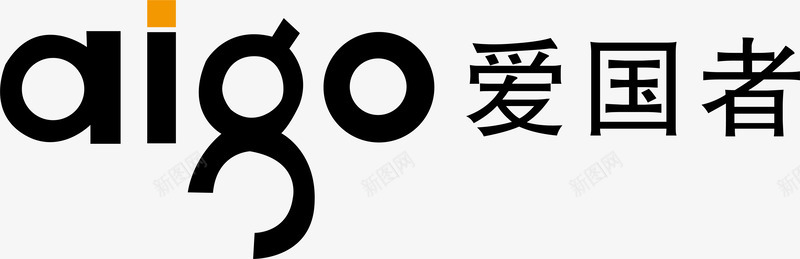 aigo 爱国者

新图网 新图网 新图网